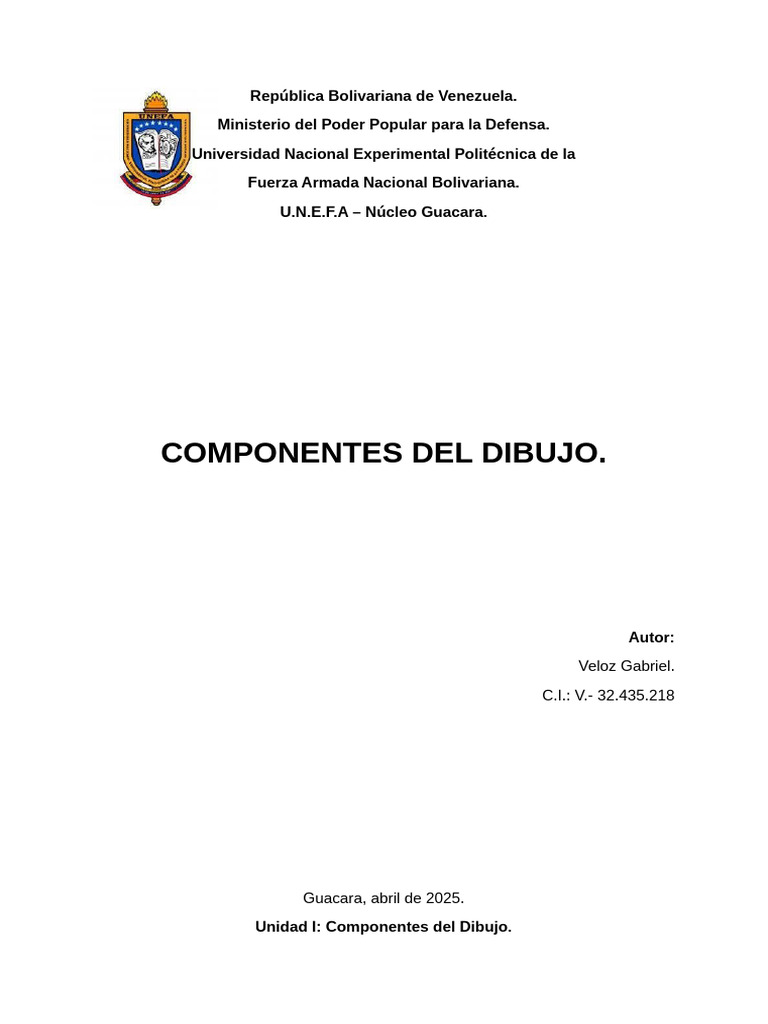 UNEFA

República Bolivariana de Venezuela.
Ministerio del Poder Popular para la Defensa.
Universidad Nacional Experimental Politécnica de la Fuerza Armada Nacional Bolivariana.
U.N.E.F.A – Núcleo Guacara.

COMPONENTES DEL DIBUJO.

Autor:
Veloz Gabriel.
C.I.: V.- 32.435.218

Guacara, abril de 2025.
Unidad I: Componentes del Dibujo.